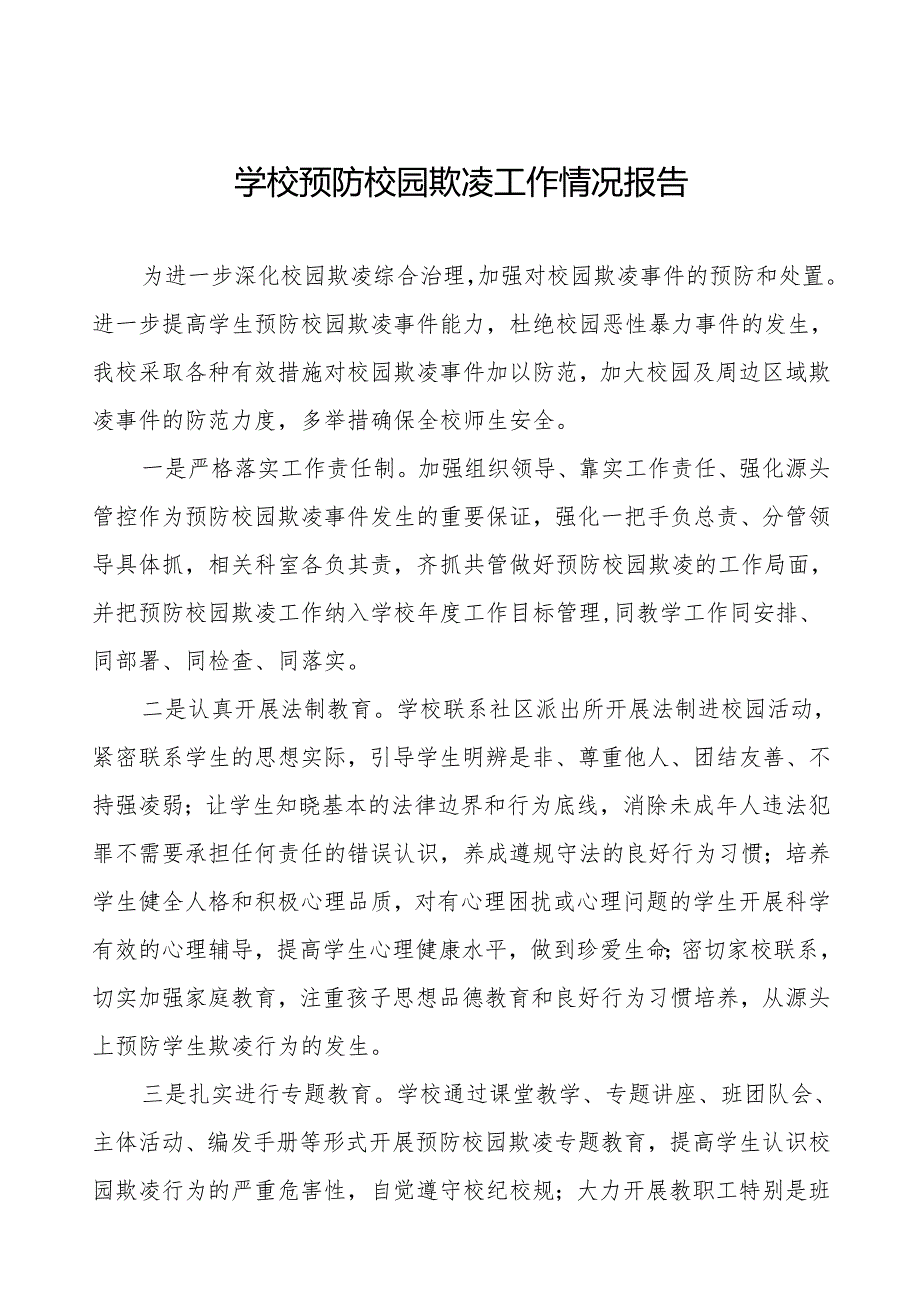 学校预防校园欺凌工作情况报告

为进一步深化校园欺凌综合治理,加强对校园欺凌事件的预防和处置。进一步提高学生预防校园欺凌事件能力，杜绝校园恶性暴力事件的发生，我校采取各种有效措施对校园欺凌事件加以防范，加大校园及周边区域欺凌事件的防范力度，多举措确保全校师生安全。

一是严格落实工作责任制。加强组织领导、靠实工作责任、强化源头管控作为预防校园欺凌事件发生的重要保证，强化一把手负总责、分管领导具体抓，相关科室各负其责，齐抓共管做好预防校园欺凌的工作局面，并把预防校园欺凌工作纳入学校年度工作目标管理,同教学工作同安排、同部署、同检查、同落实。

二是认真开展法制教育。学校联系社区派出所开展法制进校园活动，紧密联系学生的思想实际，引导学生明辨是非、尊重他人、团结友善、不持强凌弱；让学生知晓基本的法律边界和行为底线，消除未成年人违法犯罪不需要承担任何责任的错误认识，养成遵规守法的良好行为习惯；培养学生健全人格和积极心理品质，对有心理困扰或心理问题的学生开展科学有效的心理辅导，提高学生心理健康水平，做到珍爱生命;密切家校联系，切实加强家庭教育，注重孩子思想品德教育和良好行为习惯培养，从源头上预防学生欺凌行为的发生。

三是扎实进行专题教育。学校通过课堂教学、专题讲座、班团队会、主体活动、编发手册等形式开展预防校园欺凌专题教育，提高学生认识校园欺凌行为的严重危害性，自觉遵守校纪校规；大力开展教职工特别是班